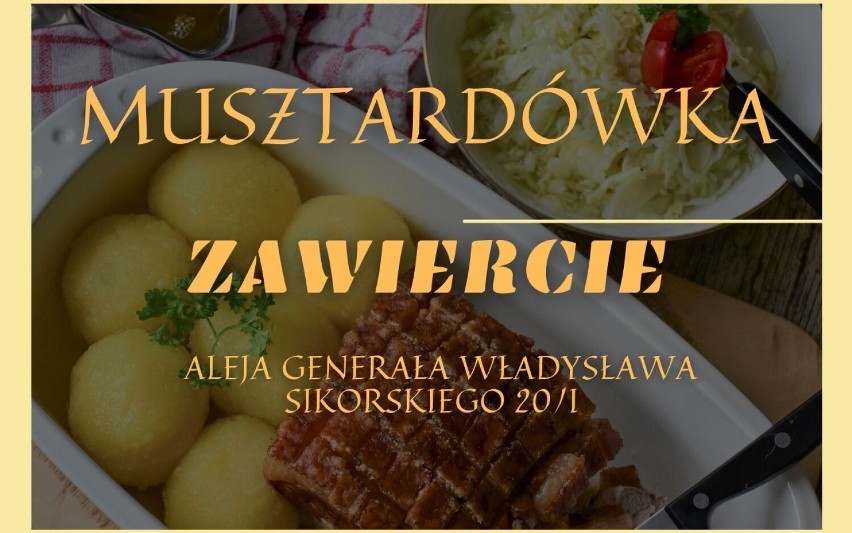 MUSZTARDÓWKA

ZAWIERCIE

ALEJA GENERAŁA WŁADYSŁAWA SIKORSKIEGO 20/1